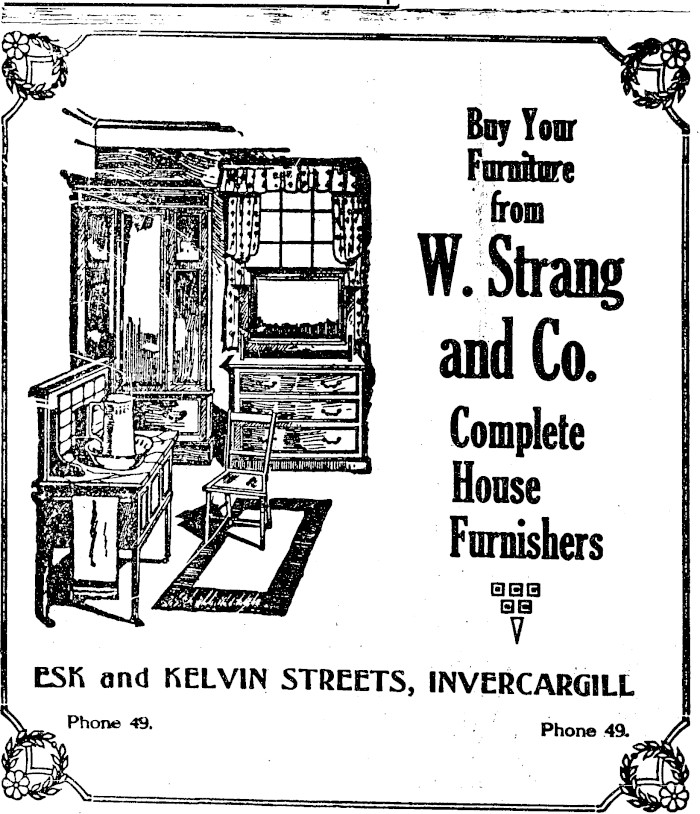 Buy Your Furniture from

W. Strang and Co.

Complete House Furnishers

ESK and KELVIN STREETS, INVERCARGILL

Phone 49.

Phone 49.